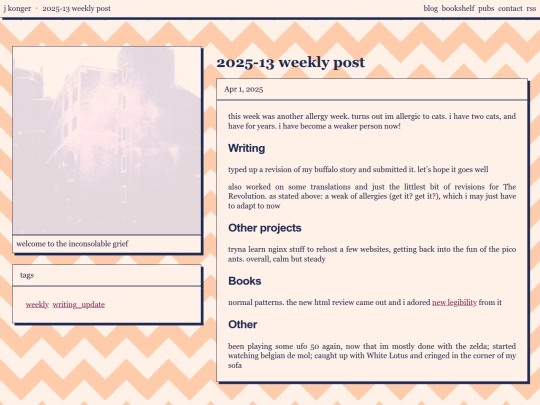 j konger · 2025-13 weekly post

blog bookshelf pubs contact rss

welcome to the inconsolable grief

tags

weekly writing_update

2025-13 weekly post

Apr 1, 2025

this week was another allergy week. turns out im allergic to cats. i have two cats, and have for years. i have become a weaker person now!

Writing

typed up a revision of my buffalo story and submitted it. let's hope it goes well

also worked on some translations and just the littlest bit of revisions for The Revolution. as stated above: a weak of allergies (get it? get it?), which i may just have to adapt to now

Other projects

tryna learn nginx stuff to rehost a few websites, getting back into the fun of the pico ants. overall, calm but steady

Books

normal patterns. the new html review came out and i adored new legibility from it

Other

been playing some ufo 50 again, now that im mostly done with the zelda; started watching belgian de mol; caught up with White Lotus and cringed in the corner of my sofa